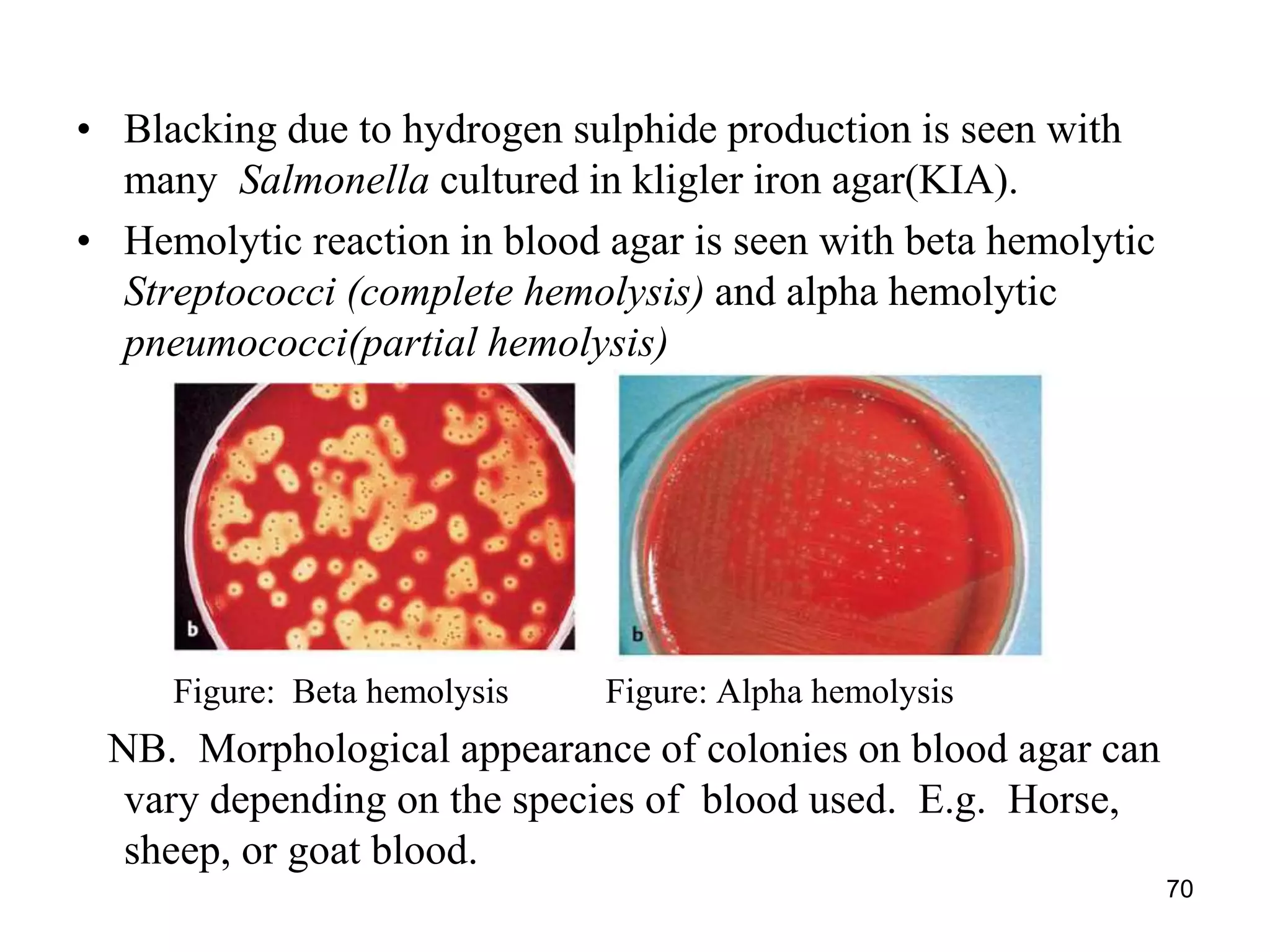 • Blacking due to hydrogen sulphide production is seen with many Salmonella cultured in kligler iron agar(KIA).

• Hemolytic reaction in blood agar is seen with beta hemolytic Streptococci (complete hemolysis) and alpha hemolytic pneumococci(partial hemolysis)

b

b

Figure: Beta hemolysis

Figure: Alpha hemolysis

NB. Morphological appearance of colonies on blood agar can vary depending on the species of blood used. E.g. Horse, sheep, or goat blood.

70